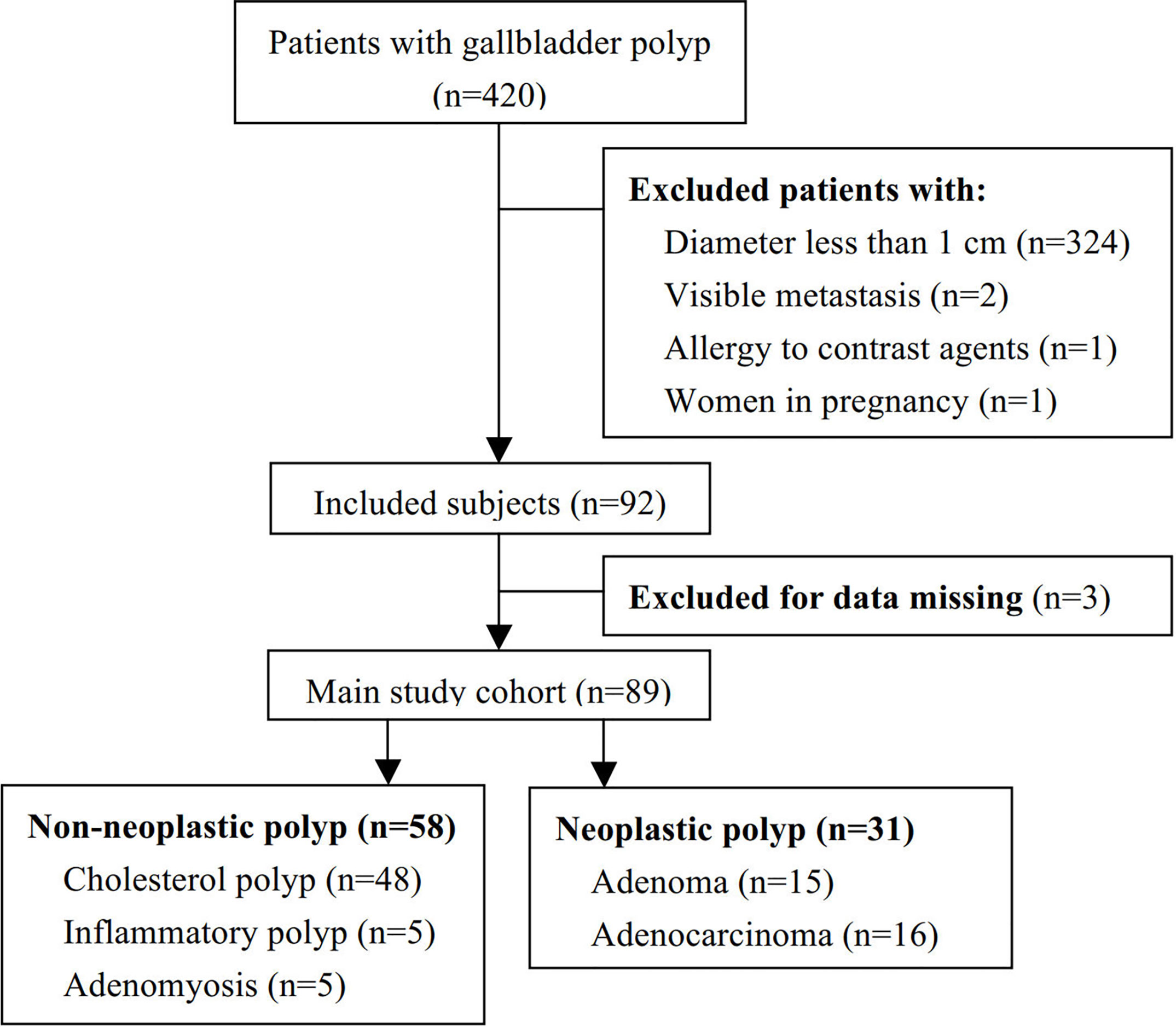 Patients with gallbladder polyp (n=420)

Excluded patients with:
Diameter less than 1 cm (n=324)
Visible metastasis (n=2)
Allergy to contrast agents (n=1)
Women in pregnancy (n=1)

Included subjects (n=92)

Excluded for data missing (n=3)

Main study cohort (n=89)

Non-neoplastic polyp (n=58)
Cholesterol polyp (n=48)
Inflammatory polyp (n=5)
Adenomyosis (n=5)

Neoplastic polyp (n=31)
Adenoma (n=15)
Adenocarcinoma (n=16)